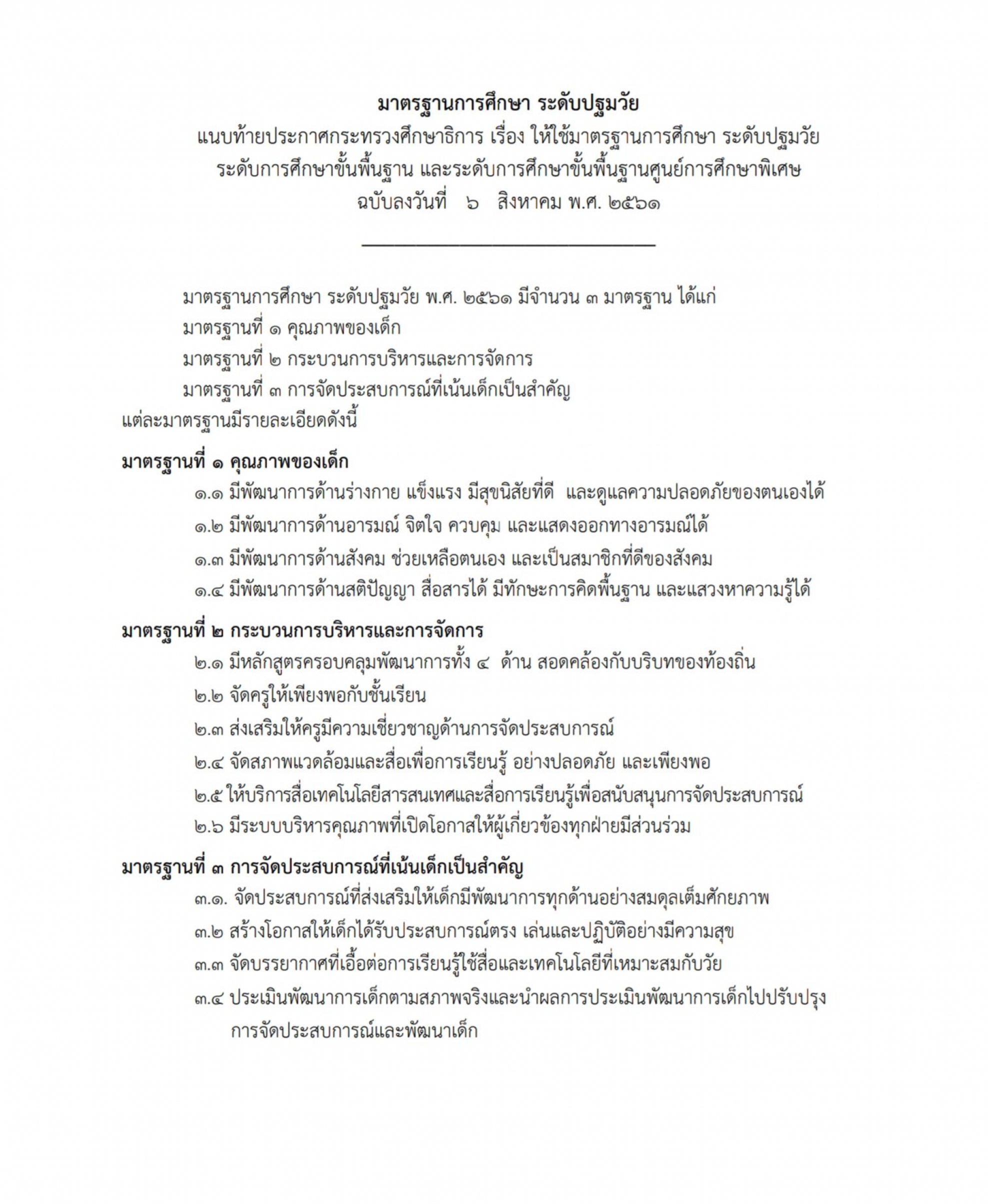 มาตรฐานการศึกษา ระดับปฐมวัย

แนบท้ายประกาศกระทรวงศึกษาธิการ เรื่อง ให้ใช้มาตรฐานการศึกษา ระดับปฐมวัย
ระดับการศึกษาขั้นพื้นฐาน และระดับการศึกษาขั้นพื้นฐานศูนย์การศึกษาพิเศษ
ฉบับลงวันที่ ๖ สิงหาคม พ.ศ. ๒๕๖๑

มาตรฐานการศึกษา ระดับปฐมวัย พ.ศ. ๒๕๖๑ มีจำนวน ๓ มาตรฐาน ได้แก่
มาตรฐานที่ ๑ คุณภาพของเด็ก
มาตรฐานที่ ๒ กระบวนการบริหารและการจัดการ
มาตรฐานที่ ๓ การจัดประสบการณ์ที่เน้นเด็กเป็นสำคัญ
แต่ละมาตรฐานมีรายละเอียดดังนี้

มาตรฐานที่ ๑ คุณภาพของเด็ก
๑.๑ มีพัฒนาการด้านร่างกาย แข็งแรง มีสุขนิสัยที่ดี และดูแลความปลอดภัยของตนเองได้
๑.๒ มีพัฒนาการด้านอารมณ์ จิตใจ ควบคุม และแสดงออกทางอารมณ์ได้
๑.๓ มีพัฒนาการด้านสังคม ช่วยเหลือตนเอง และเป็นสมาชิกที่ดีของสังคม
๑.๔ มีพัฒนาการด้านสติปัญญา สื่อสารได้ มีทักษะการคิดพื้นฐาน และแสวงหาความรู้ได้

มาตรฐานที่ ๒ กระบวนการบริหารและการจัดการ
๒.๑ มีหลักสูตรครอบคลุมพัฒนาการทั้ง ๔ ด้าน สอดคล้องกับบริบทของท้องถิ่น
๒.๒ จัดครูให้เพียงพอกับชั้นเรียน
๒.๓ ส่งเสริมให้ครูมีความเชี่ยวชาญด้านการจัดประสบการณ์
๒.๔ จัดสภาพแวดล้อมและสื่อเพื่อการเรียนรู้ อย่างปลอดภัย และเพียงพอ
๒.๕ ให้บริการสื่อเทคโนโลยีสารสนเทศและสื่อการเรียนรู้เพื่อสนับสนุนการจัดประสบการณ์
๒.๖ มีระบบบริหารคุณภาพที่เปิดโอกาสให้ผู้เกี่ยวข้องทุกฝ่ายมีส่วนร่วม

มาตรฐานที่ ๓ การจัดประสบการณ์ที่เน้นเด็กเป็นสำคัญ
๓.๑. จัดประสบการณ์ที่ส่งเสริมให้เด็กมีพัฒนาการทุกด้านอย่างสมดุลเต็มศักยภาพ
๓.๒ สร้างโอกาสให้เด็กได้รับประสบการณ์ตรง เล่นและปฏิบัติอย่างมีความสุข
๓.๓ จัดบรรยากาศที่เอื้อต่อการเรียนรู้ใช้สื่อและเทคโนโลยีที่เหมาะสมกับวัย
๓.๔ ประเมินพัฒนาการเด็กตามสภาพจริงและนำผลการประเมินพัฒนาการเด็กไปปรับปรุงการจัดประสบการณ์และพัฒนาเด็ก